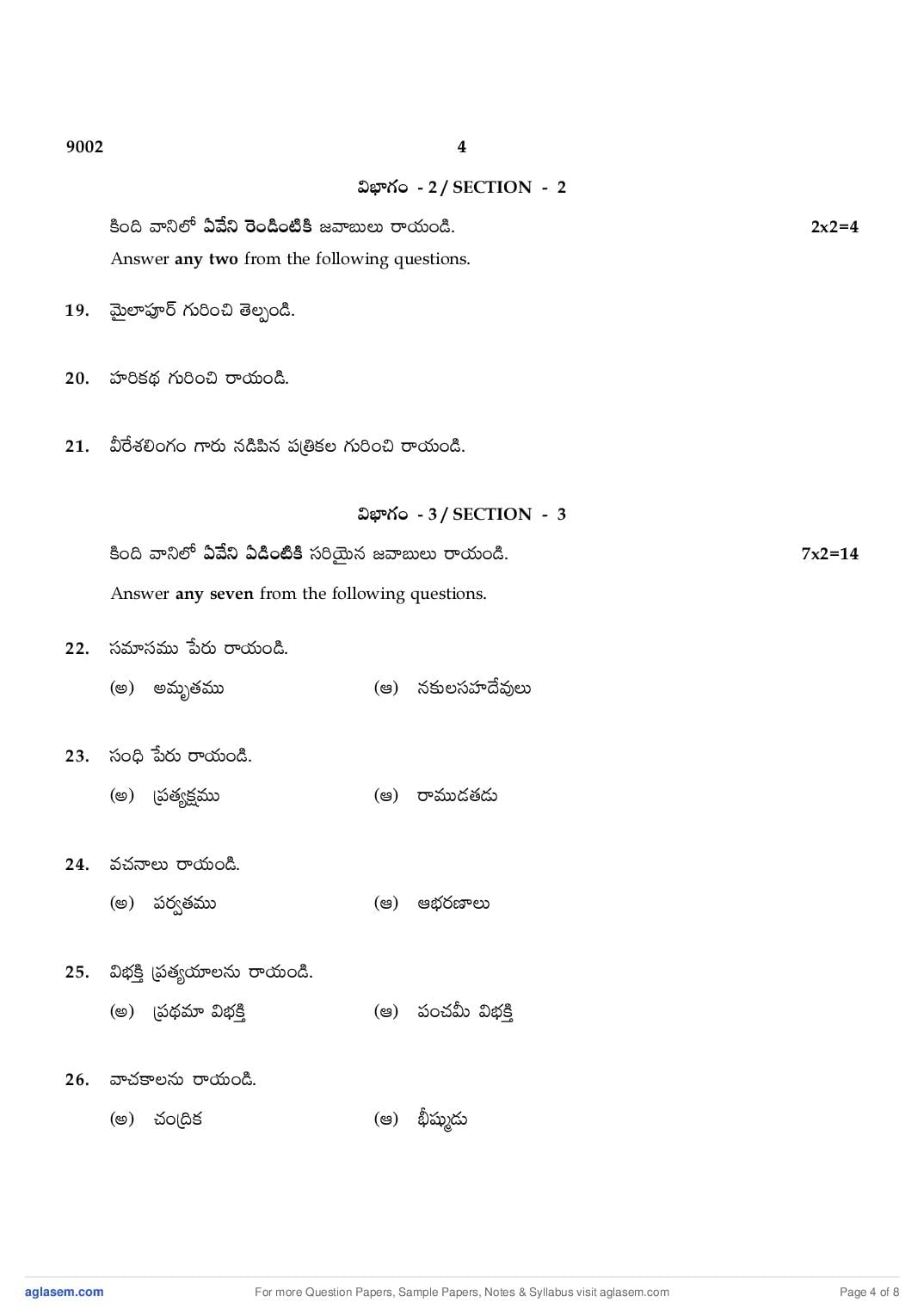 9002 4

విభాగం - 2 / SECTION - 2

కింది వానిలో ఏవేని రెండింటికి జవాబులు రాయండి. 2x2=4

Answer any two from the following questions.

19. మైలాపూర్ గురించి తెల్పండి.

20. హరికథ గురించి రాయండి.

21. వీరేశలింగం గారు నడిపిన పత్రికల గురించి రాయండి.

విభాగం - 3 / SECTION - 3

కింది వానిలో ఏవేని ఏడింటికి సరియైన జవాబులు రాయండి. 7x2=14

Answer any seven from the following questions.

22. సమాసము పేరు రాయండి.

(అ) అమృతము (ఆ) నకులసహదేవులు

23. సంధి పేరు రాయండి.

(అ) ప్రత్యక్షము (ఆ) రాముడతడు

24. వచనాలు రాయండి.

(అ) పర్వతము (ఆ) ఆభరణాలు

25. విభక్తి ప్రత్యయాలను రాయండి.

(అ) ప్రథమా విభక్తి (ఆ) పంచమీ విభక్తి

26. వాచకాలను రాయండి.

(అ) చంద్రిక (ఆ) భీష్ముడు

aglasem.com For more Question Papers, Sample Papers, Notes & Syllabus visit aglasem.com Page 4 of 8